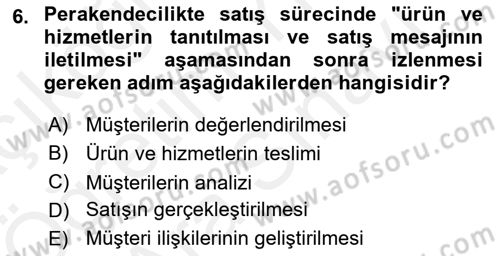 6. Perakendecilikte satış sürecinde "ürün ve hizmetlerin tanıtılması ve satış mesajının iletilmesi" aşamasından sonra izlenmesi gereken adım aşağıdakilerden hangisidir?

A) Müşterilerin değerlendirilmesi
B) Ürün ve hizmetlerin teslimi
C) Müşterilerin analizi
D) Satışın gerçekleştirilmesi
E) Müşteri ilişkilerinin geliştirilmesi

www.aofsoru.com